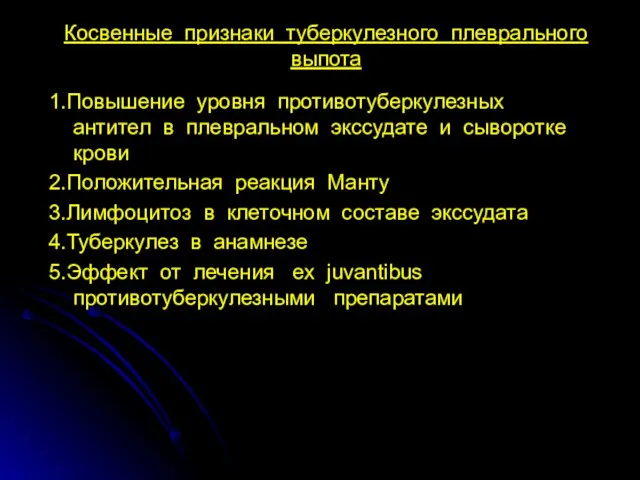 Косвенные признаки туберкулезного плеврального выпота

1.Повышение уровня противотуберкулезных антител в плевральном экссудате и сыворотке крови

2.Положительная реакция Манту

3.Лимфоцитоз в клеточном составе экссудата

4.Туберкулез в анамнезе

5.Эффект от лечения ex juvantibus противотуберкулезными препаратами